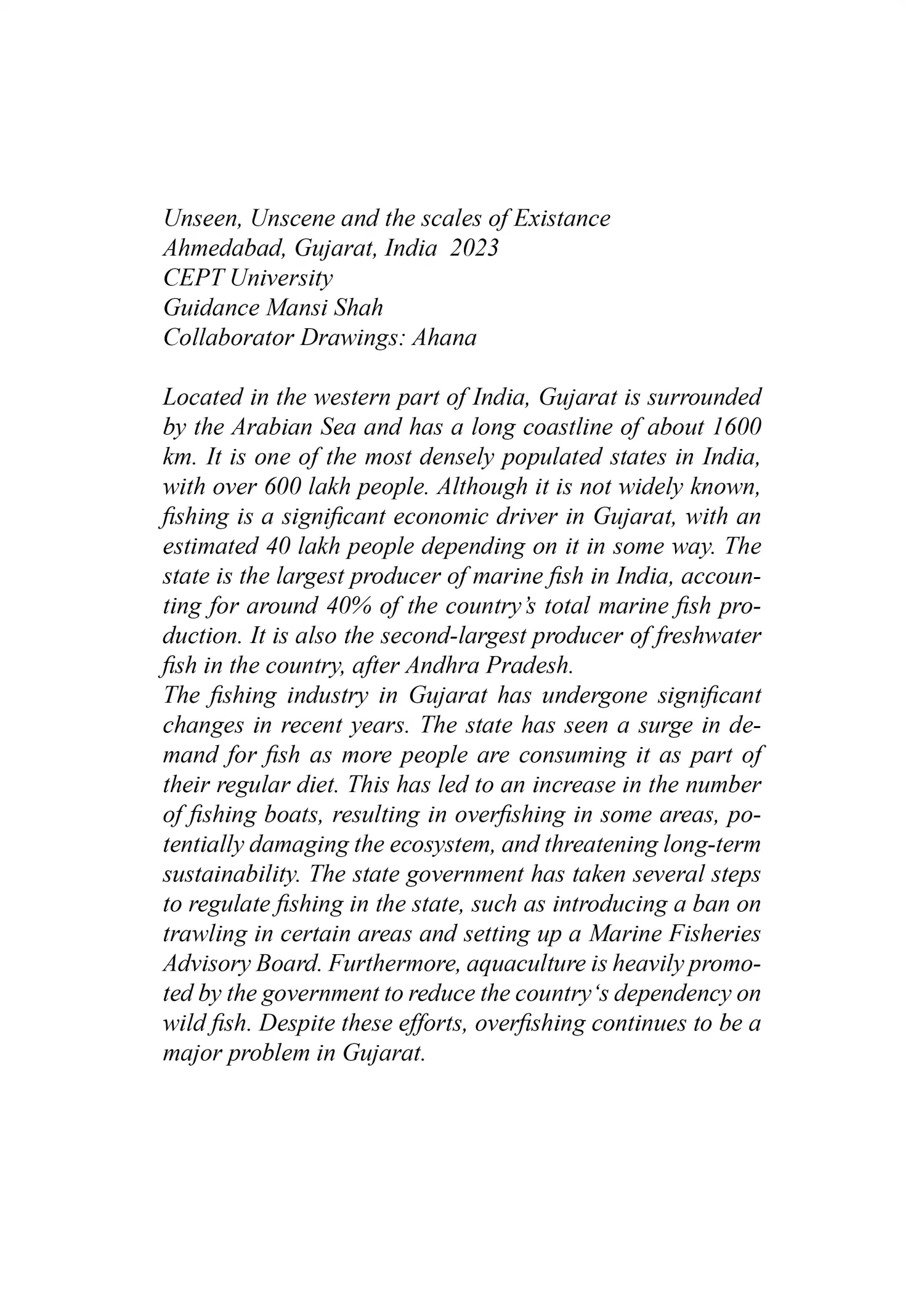 Unseen, Unscene and the scales of Existance
Ahmedabad, Gujarat, India 2023
CEPT University
Guidance Mansi Shah
Collaborator Drawings: Ahana

Located in the western part of India, Gujarat is surrounded by the Arabian Sea and has a long coastline of about 1600 km. It is one of the most densely populated states in India, with over 600 lakh people. Although it is not widely known, fishing is a significant economic driver in Gujarat, with an estimated 40 lakh people depending on it in some way. The state is the largest producer of marine fish in India, accounting for around 40% of the country's total marine fish production. It is also the second-largest producer of freshwater fish in the country, after Andhra Pradesh.
The fishing industry in Gujarat has undergone significant changes in recent years. The state has seen a surge in demand for fish as more people are consuming it as part of their regular diet. This has led to an increase in the number of fishing boats, resulting in overfishing in some areas, potentially damaging the ecosystem, and threatening long-term sustainability. The state government has taken several steps to regulate fishing in the state, such as introducing a ban on trawling in certain areas and setting up a Marine Fisheries Advisory Board. Furthermore, aquaculture is heavily promoted by the government to reduce the country's dependency on wild fish. Despite these efforts, overfishing continues to be a major problem in Gujarat.